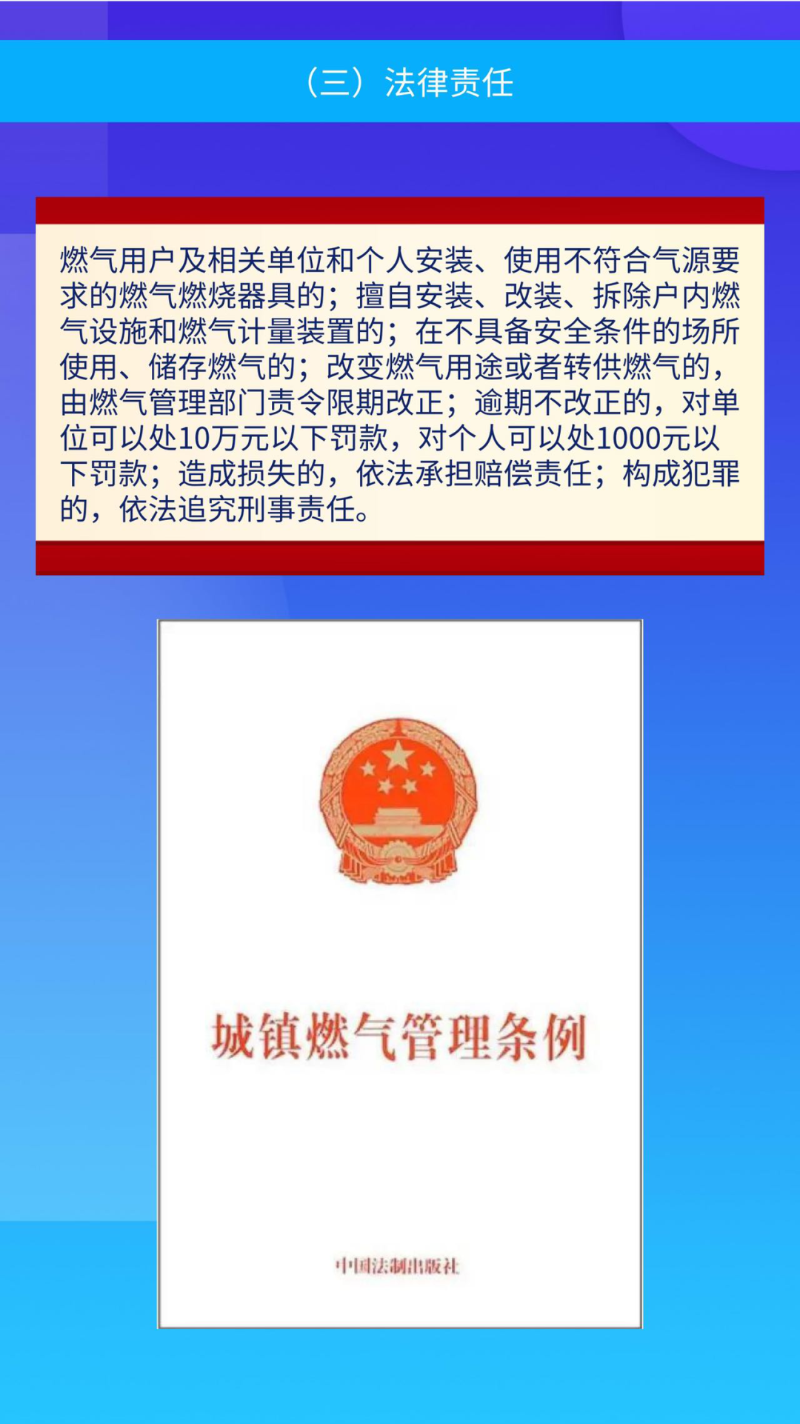 （三）法律责任

燃气用户及相关单位和个人安装、使用不符合气源要求的燃气燃烧器具的；擅自安装、改装、拆除户内燃气设施和燃气计量装置的；在不具备安全条件的场所使用、储存燃气的；改变燃气用途或者转供燃气的，由燃气管理部门责令限期改正；逾期不改正的，对单位可以处10万元以下罚款，对个人可以处1000元以下罚款；造成损失的，依法承担赔偿责任；构成犯罪的，依法追究刑事责任。

城镇燃气管理条例

中国法制出版社